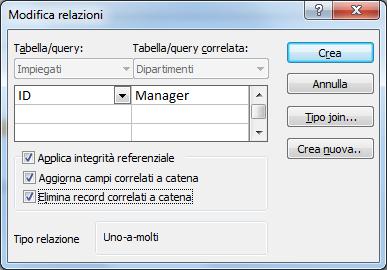 Modifica relazioni

?

X

Tabella/query:

Tabella/query correlata:

Impiegati

Dipartimenti

| ID | Manager |
|---|---|
| | |
| | |

Crea

Annulla

Tipo join...

Crea nuova..

Applica integrità referenziale

Aggiorna campi correlati a catena

Elimina record correlati a catena

Tipo relazione

Uno-a-molti